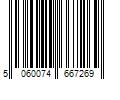 5 060074 667269